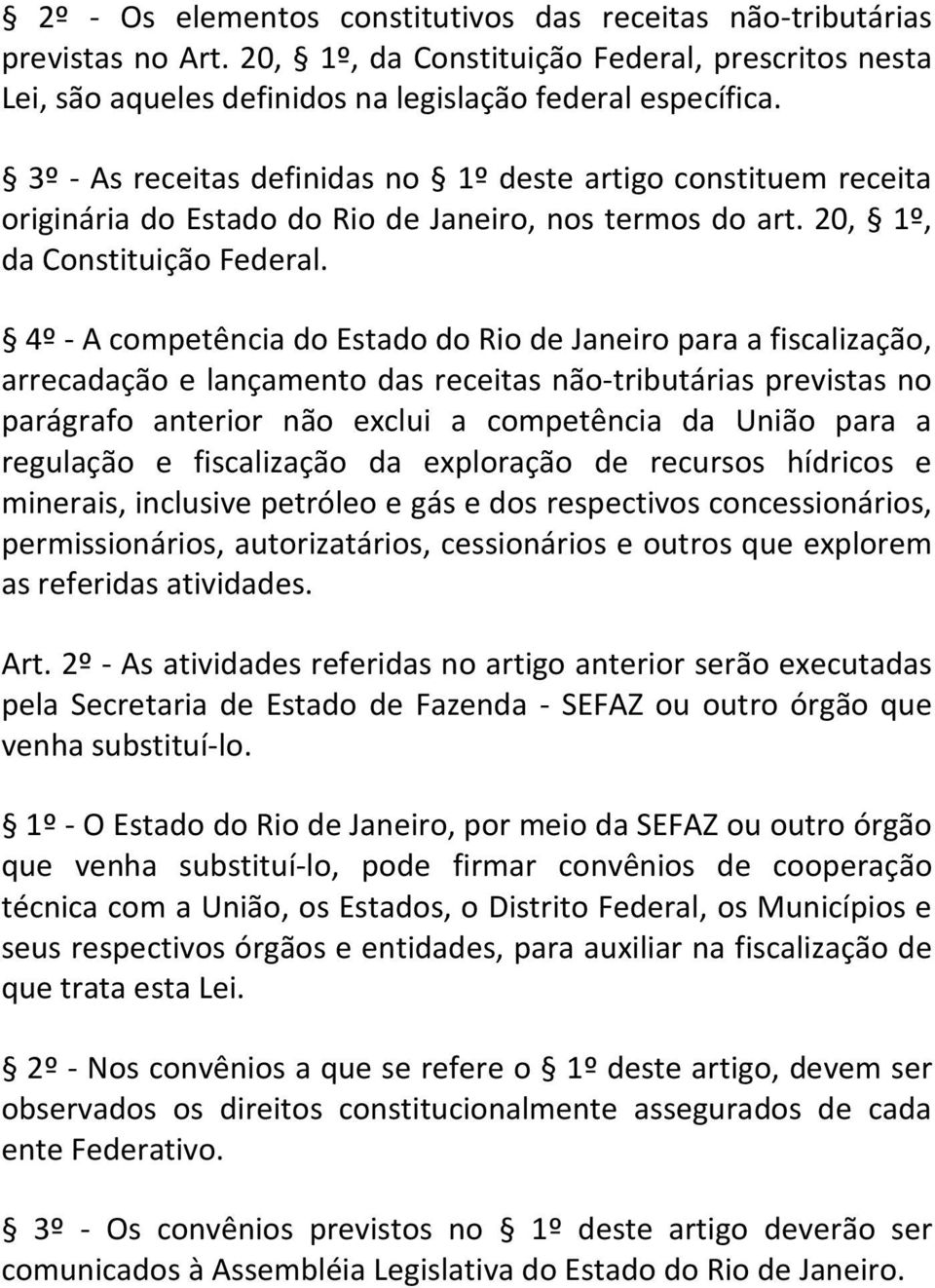 § 2º - Os elementos constitutivos das receitas não-tributárias previstas no Art. 20, § 1º, da Constituição Federal, prescritos nesta Lei, são aqueles definidos na legislação federal específica.

§ 3º - As receitas definidas no § 1º deste artigo constituem receita originária do Estado do Rio de Janeiro, nos termos do art. 20, § 1º, da Constituição Federal.

§ 4º - A competência do Estado do Rio de Janeiro para a fiscalização, arrecadação e lançamento das receitas não-tributárias previstas no parágrafo anterior não exclui a competência da União para a regulação e fiscalização da exploração de recursos hídricos e minerais, inclusive petróleo e gás e dos respectivos concessionários, permissionários, autorizatários, cessionários e outros que explorem as referidas atividades.

Art. 2º - As atividades referidas no artigo anterior serão executadas pela Secretaria de Estado de Fazenda - SEFAZ ou outro órgão que venha substituí-lo.

§ 1º - O Estado do Rio de Janeiro, por meio da SEFAZ ou outro órgão que venha substituí-lo, pode firmar convênios de cooperação técnica com a União, os Estados, o Distrito Federal, os Municípios e seus respectivos órgãos e entidades, para auxiliar na fiscalização de que trata esta Lei.

§ 2º - Nos convênios a que se refere o § 1º deste artigo, devem ser observados os direitos constitucionalmente assegurados de cada ente Federativo.

§ 3º - Os convênios previstos no § 1º deste artigo deverão ser comunicados à Assembléia Legislativa do Estado do Rio de Janeiro.